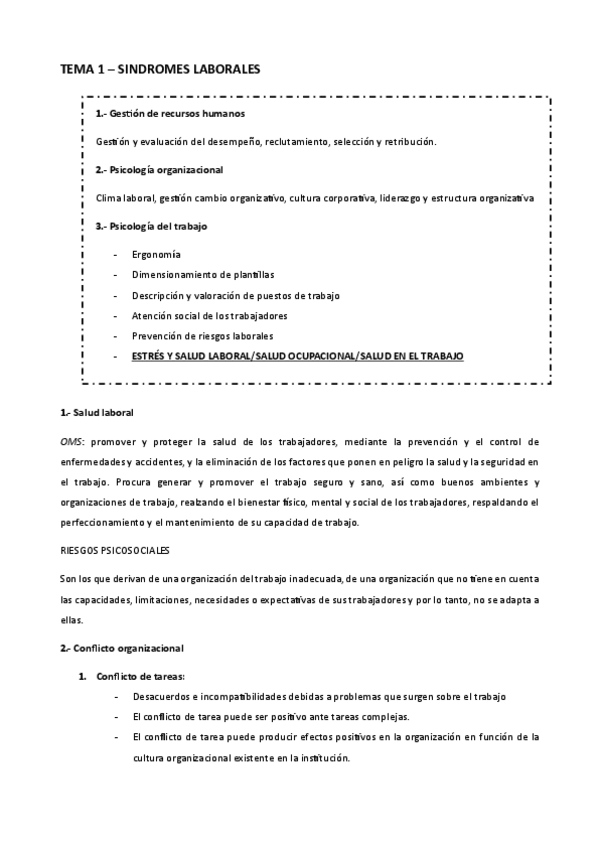 TEMA 1 – SINDROMES LABORALES

1.- Gestión de recursos humanos

Gestión y evaluación del desempeño, reclutamiento, selección y retribución.

2.- Psicología organizacional

Clima laboral, gestión cambio organizativo, cultura corporativa, liderazgo y estructura organizativa

3.- Psicología del trabajo

- Ergonomía
- Dimensionamiento de plantillas
- Descripción y valoración de puestos de trabajo
- Atención social de los trabajadores
- Prevención de riesgos laborales
- ESTRÉS Y SALUD LABORAL/SALUD OCUPACIONAL/SALUD EN EL TRABAJO

1.- Salud laboral

OMS: promover y proteger la salud de los trabajadores, mediante la prevención y el control de enfermedades y accidentes, y la eliminación de los factores que ponen en peligro la salud y la seguridad en el trabajo. Procura generar y promover el trabajo seguro y sano, así como buenos ambientes y organizaciones de trabajo, realzando el bienestar físico, mental y social de los trabajadores, respaldando el perfeccionamiento y el mantenimiento de su capacidad de trabajo.

RIESGOS PSICOSOCIALES

Son los que derivan de una organización del trabajo inadecuada, de una organización que no tiene en cuenta las capacidades, limitaciones, necesidades o expectativas de sus trabajadores y por lo tanto, no se adapta a ellas.

2.- Conflicto organizacional

1. Conflicto de tareas:
- Desacuerdos e incompatibilidades debidas a problemas que surgen sobre el trabajo
- El conflicto de tarea puede ser positivo ante tareas complejas.
- El conflicto de tarea puede producir efectos positivos en la organización en función de la cultura organizacional existente en la institución.